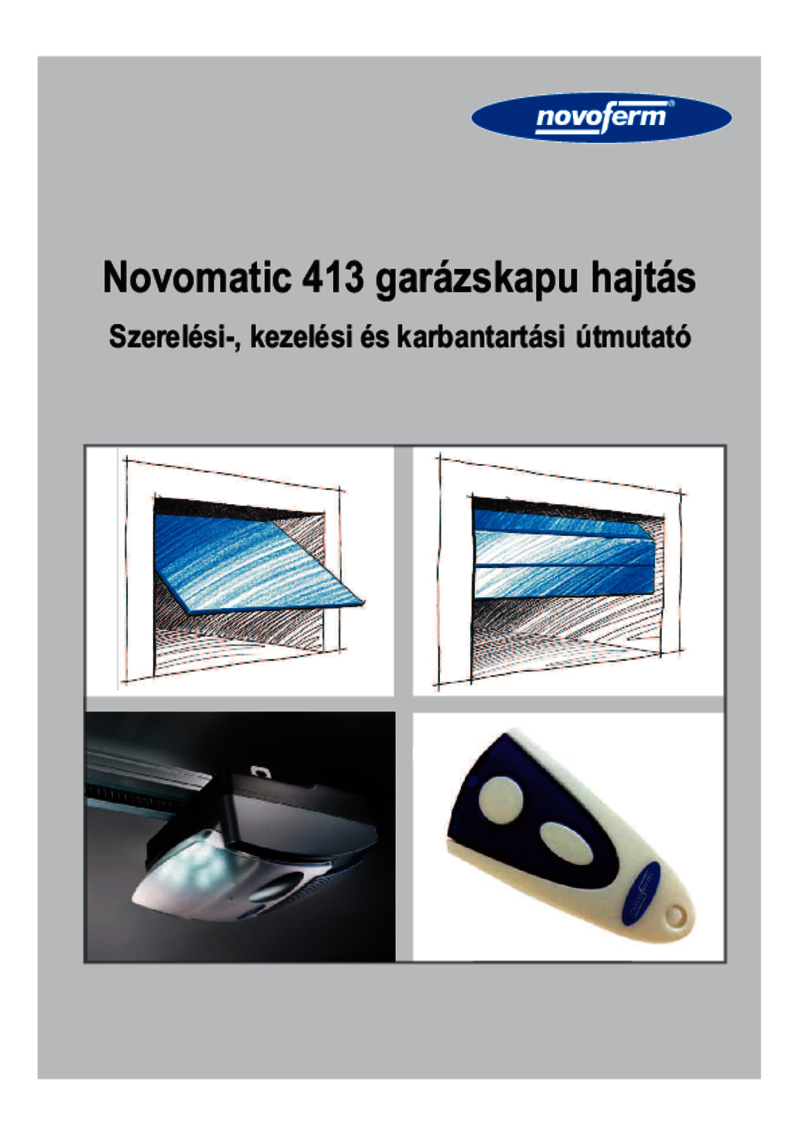 novoferm

Novomatic 413 garázskapu hajtás

Szerelési-, kezelési és karbantartási útmutató